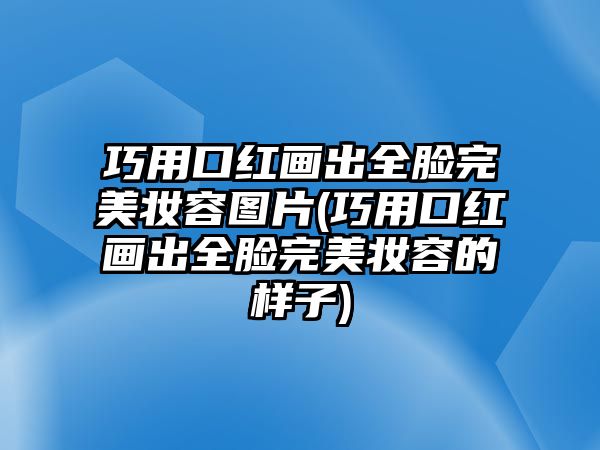 巧用口红画出全脸完美妆容图片(巧用口红画出全脸完美妆容的样子)